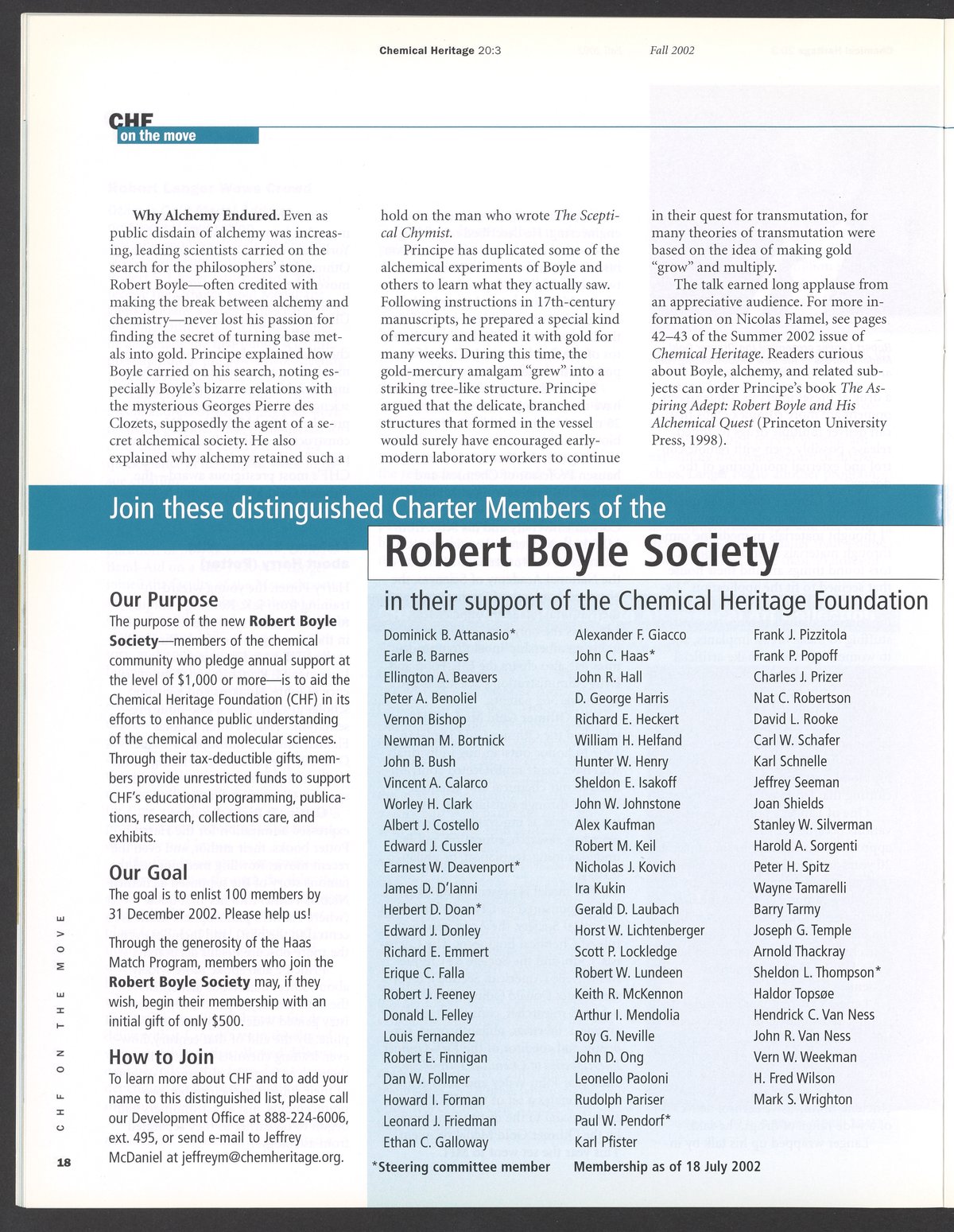 Chemical Heritage 20:3 Fall 2002

CHF on the move

Why Alchemy Endured. Even as public disdain of alchemy was increasing, leading scientists carried on the search for the philosophers' stone. Robert Boyle—often credited with making the break between alchemy and chemistry—never lost his passion for finding the secret of turning base metals into gold. Principe explained how Boyle carried on his search, noting especially Boyle's bizarre relations with the mysterious Georges Pierre des Clozets, supposedly the agent of a secret alchemical society. He also explained why alchemy retained such a hold on the man who wrote The Sceptical Chymist.

Principe has duplicated some of the alchemical experiments of Boyle and others to learn what they actually saw. Following instructions in 17th-century manuscripts, he prepared a special kind of mercury and heated it with gold for many weeks. During this time, the gold-mercury amalgam "grew" into a striking tree-like structure. Principe argued that the delicate, branched structures that formed in the vessel would surely have encouraged early-modern laboratory workers to continue in their quest for transmutation, for many theories of transmutation were based on the idea of making gold "grow" and multiply.

The talk earned long applause from an appreciative audience. For more information on Nicolas Flamel, see pages 42–43 of the Summer 2002 issue of Chemical Heritage. Readers curious about Boyle, alchemy, and related subjects can order Principe's book The Aspiring Adept: Robert Boyle and His Alchemical Quest (Princeton University Press, 1998).

Join these distinguished Charter Members of the

Robert Boyle Society

in their support of the Chemical Heritage Foundation

Our Purpose
The purpose of the new Robert Boyle Society—members of the chemical community who pledge annual support at the level of $1,000 or more—is to aid the Chemical Heritage Foundation (CHF) in its efforts to enhance public understanding of the chemical and molecular sciences. Through their tax-deductible gifts, members provide unrestricted funds to support CHF's educational programming, publications, research, collections care, and exhibits.

Our Goal
The goal is to enlist 100 members by 31 December 2002. Please help us!

Through the generosity of the Haas Match Program, members who join the Robert Boyle Society may, if they wish, begin their membership with an initial gift of only $500.

How to Join
To learn more about CHF and to add your name to this distinguished list, please call our Development Office at 888-224-6006, ext. 495, or send e-mail to Jeffrey McDaniel at jeffreym@chemheritage.org.

Dominick B. Attanasio*
Earle B. Barnes
Ellington A. Beavers
Peter A. Benoliel
Vernon Bishop
Newman M. Bortnick
John B. Bush
Vincent A. Calarco
Worley H. Clark
Albert J. Costello
Edward J. Cussler
Earnest W. Deavenport*
James D. D'Ianni
Herbert D. Doan*
Edward J. Donley
Richard E. Emmert
Erique C. Falla
Robert J. Feeney
Donald L. Felley
Louis Fernandez
Robert E. Finnigan
Dan W. Follmer
Howard I. Forman
Leonard J. Friedman
Ethan C. Galloway

Alexander F. Giacco
John C. Haas*
John R. Hall
D. George Harris
Richard E. Heckert
William H. Helfand
Hunter W. Henry
Sheldon E. Isakoff
John W. Johnstone
Alex Kaufman
Robert M. Keil
Nicholas J. Kovich
Ira Kukin
Gerald D. Laubach
Horst W. Lichtenberger
Scott P. Lockledge
Robert W. Lundeen
Keith R. McKennon
Arthur I. Mendolia
Roy G. Neville
John D. Ong
Leonello Paoloni
Rudolph Pariser
Paul W. Pendorf*
Karl Pfister

Frank J. Pizzitola
Frank P. Popoff
Charles J. Prizer
Nat C. Robertson
David L. Rooke
Carl W. Schafer
Karl Schnelle
Jeffrey Seeman
Joan Shields
Stanley W. Silverman
Harold A. Sorgenti
Peter H. Spitz
Wayne Tamarelli
Barry Tarmy
Joseph G. Temple
Arnold Thackray
Sheldon L. Thompson*
Haldor Topsøe
Hendrick C. Van Ness
John R. Van Ness
Vern W. Weekman
H. Fred Wilson
Mark S. Wrighton

*Steering committee member Membership as of 18 July 2002

CHF ON THE MOVE

18